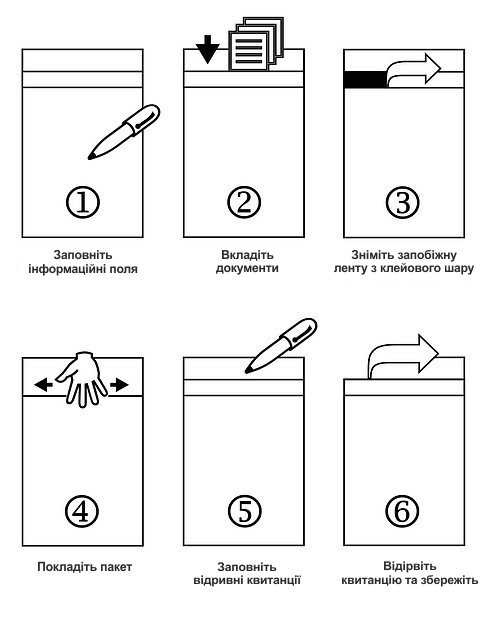 ①

Заповніть інформаційні поля

②

Вкладіть документи

③

Зніміть запобіжну ленту з клейового шару

④

Покладіть пакет

⑤

Заповніть відривні квитанції

⑥

Відірвіть квитанцію та збережіть